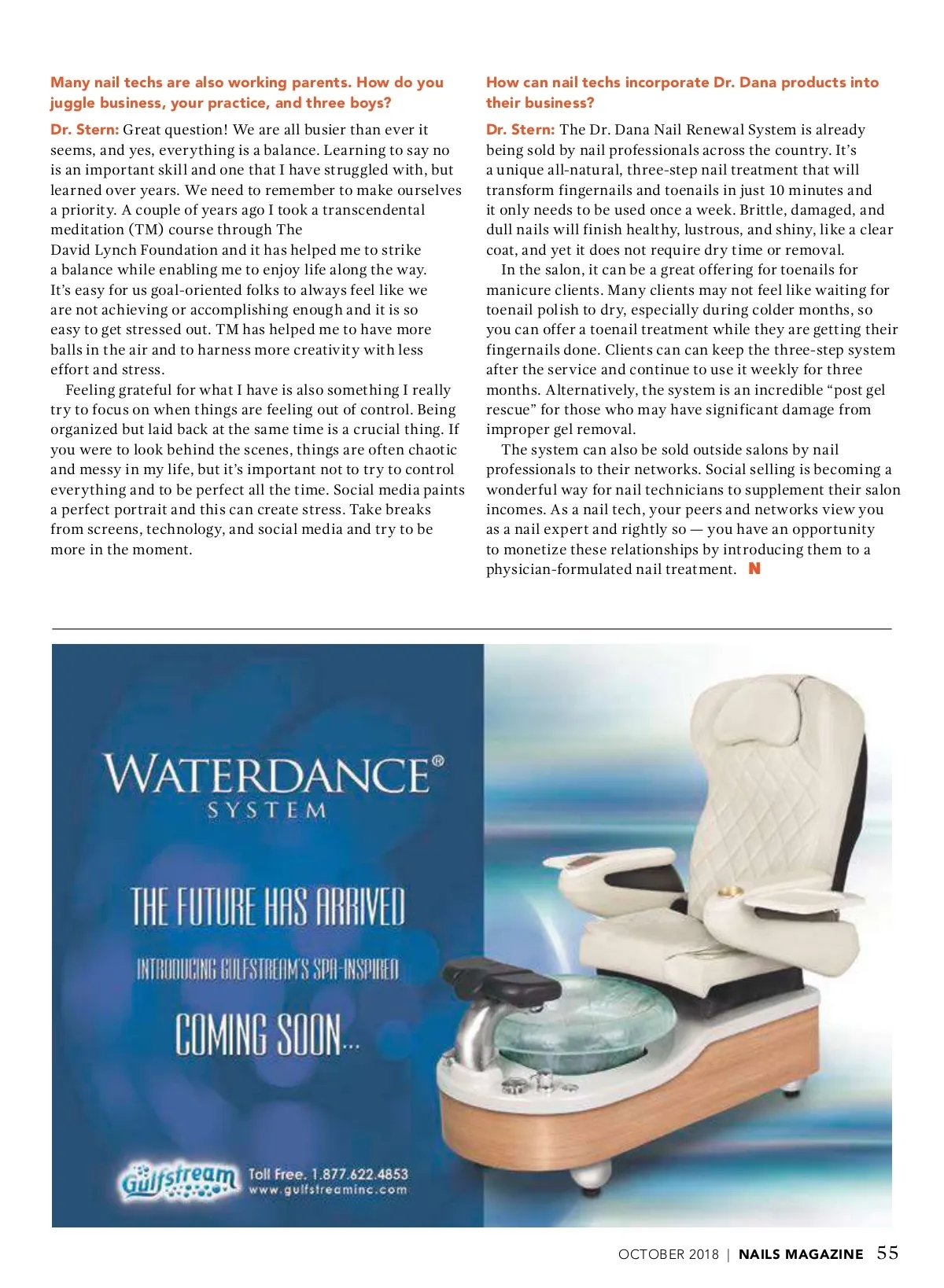 Many nail techs are also working parents. How do you juggle business, your practice, and three boys?

Dr. Stern: Great question! We are all busier than ever it seems, and yes, everything is a balance. Learning to say no is an important skill and one that I have struggled with, but learned over years. We need to remember to make ourselves a priority. A couple of years ago I took a transcendental meditation (TM) course through The David Lynch Foundation and it has helped me to strike a balance while enabling me to enjoy life along the way. It's easy for us goal-oriented folks to always feel like we are not achieving or accomplishing enough and it is so easy to get stressed out. TM has helped me to have more balls in the air and to harness more creativity with less effort and stress.

Feeling grateful for what I have is also something I really try to focus on when things are feeling out of control. Being organized but laid back at the same time is a crucial thing. If you were to look behind the scenes, things are often chaotic and messy in my life, but it's important not to try to control everything and to be perfect all the time. Social media paints a perfect portrait and this can create stress. Take breaks from screens, technology, and social media and try to be more in the moment.

How can nail techs incorporate Dr. Dana products into their business?

Dr. Stern: The Dr. Dana Nail Renewal System is already being sold by nail professionals across the country. It's a unique all-natural, three-step nail treatment that will transform fingernails and toenails in just 10 minutes and it only needs to be used once a week. Brittle, damaged, and dull nails will finish healthy, lustrous, and shiny, like a clear coat, and yet it does not require dry time or removal.

In the salon, it can be a great offering for toenails for manicure clients. Many clients may not feel like waiting for toenail polish to dry, especially during colder months, so you can offer a toenail treatment while they are getting their fingernails done. Clients can can keep the three-step system after the service and continue to use it weekly for three months. Alternatively, the system is an incredible "post gel rescue" for those who may have significant damage from improper gel removal.

The system can also be sold outside salons by nail professionals to their networks. Social selling is becoming a wonderful way for nail technicians to supplement their salon incomes. As a nail tech, your peers and networks view you as a nail expert and rightly so — you have an opportunity to monetize these relationships by introducing them to a physician-formulated nail treatment. N

WATERDANCE®
SYSTEM

THE FUTURE HAS ARRIVED

INTRODUCING GULFSTREAM'S SPA-INSPIRED

COMING SOON...

Gulfstream Toll Free. 1.877.622.4853
www.gulfstreaminc.com

OCTOBER 2018 | NAILS MAGAZINE 55